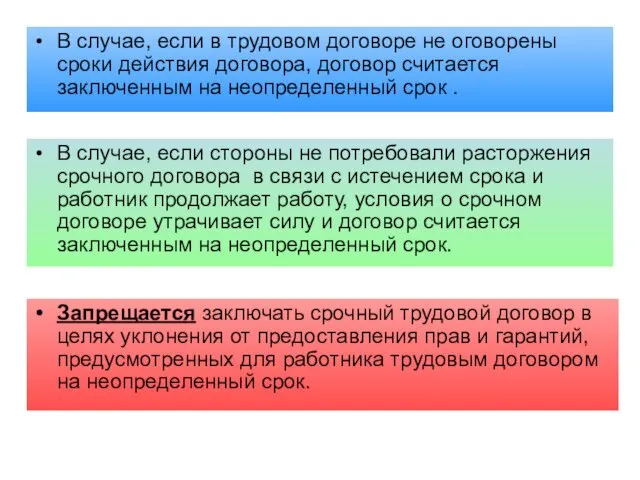 • В случае, если в трудовом договоре не оговорены сроки действия договора, договор считается заключенным на неопределенный срок .

• В случае, если стороны не потребовали расторжения срочного договора в связи с истечением срока и работник продолжает работу, условия о срочном договоре утрачивает силу и договор считается заключенным на неопределенный срок.

• Запрещается заключать срочный трудовой договор в целях уклонения от предоставления прав и гарантий, предусмотренных для работника трудовым договором на неопределенный срок.